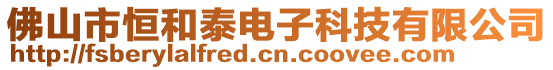 佛山市恒和泰电子科技有限公司
http://fsberylalfred.cn.coovee.com